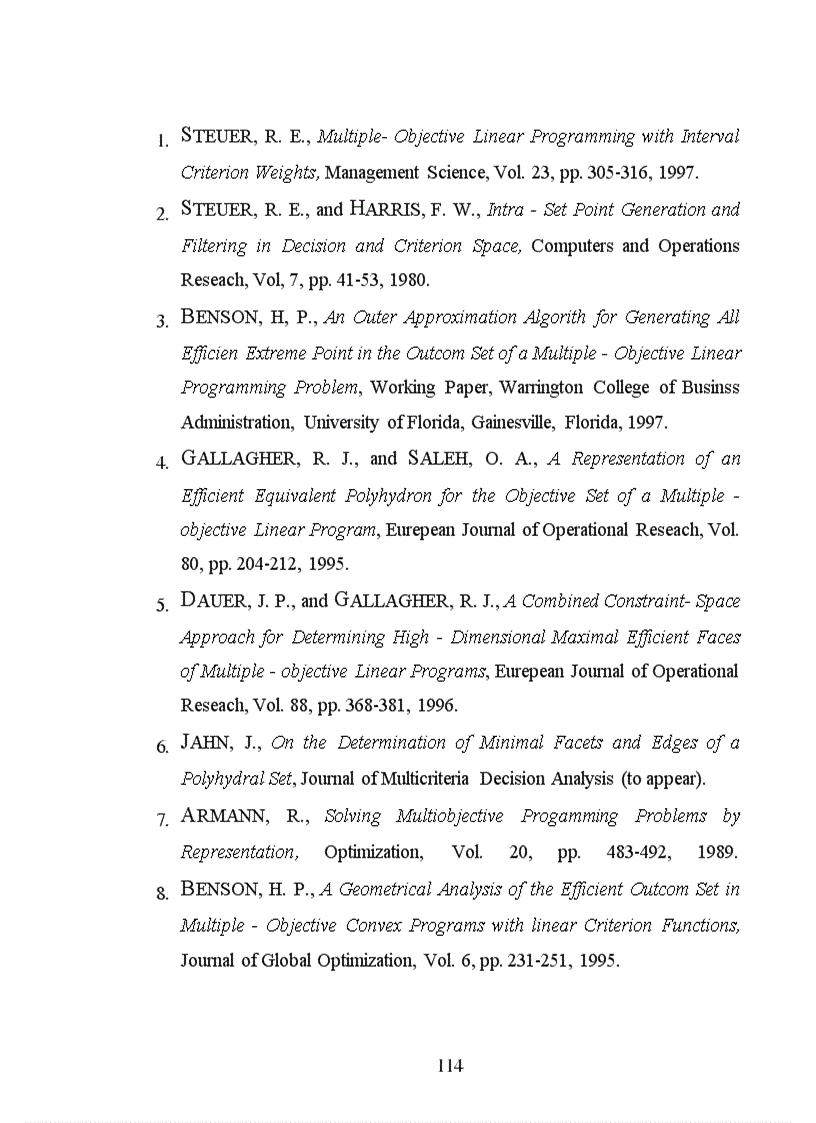 1. STEUER, R. E., Multiple- Objective Linear Programming with Interval Criterion Weights, Management Science, Vol. 23, pp. 305-316, 1997.

2. STEUER, R. E., and HARRIS, F. W., Intra - Set Point Generation and Filtering in Decision and Criterion Space, Computers and Operations Reseach, Vol, 7, pp. 41-53, 1980.

3. BENSON, H, P., An Outer Approximation Algorith for Generating All Efficien Extreme Point in the Outcom Set of a Multiple - Objective Linear Programming Problem, Working Paper, Warrington College of Businss Administration, University of Florida, Gainesville, Florida, 1997.

4. GALLAGHER, R. J., and SALEH, O. A., A Representation of an Efficient Equivalent Polyhydron for the Objective Set of a Multiple - objective Linear Program, Eurepean Journal of Operational Reseach, Vol. 80, pp. 204-212, 1995.

5. DAUER, J. P., and GALLAGHER, R. J., A Combined Constraint- Space Approach for Determining High - Dimensional Maximal Efficient Faces of Multiple - objective Linear Programs, Eurepean Journal of Operational Reseach, Vol. 88, pp. 368-381, 1996.

6. JAHN, J., On the Determination of Minimal Facets and Edges of a Polyhydral Set, Journal of Multicriteria Decision Analysis (to appear).

7. ARMANN, R., Solving Multiobjective Progamming Problems by Representation, Optimization, Vol. 20, pp. 483-492, 1989.

8. BENSON, H. P., A Geometrical Analysis of the Efficient Outcom Set in Multiple - Objective Convex Programs with linear Criterion Functions, Journal of Global Optimization, Vol. 6, pp. 231-251, 1995.

114